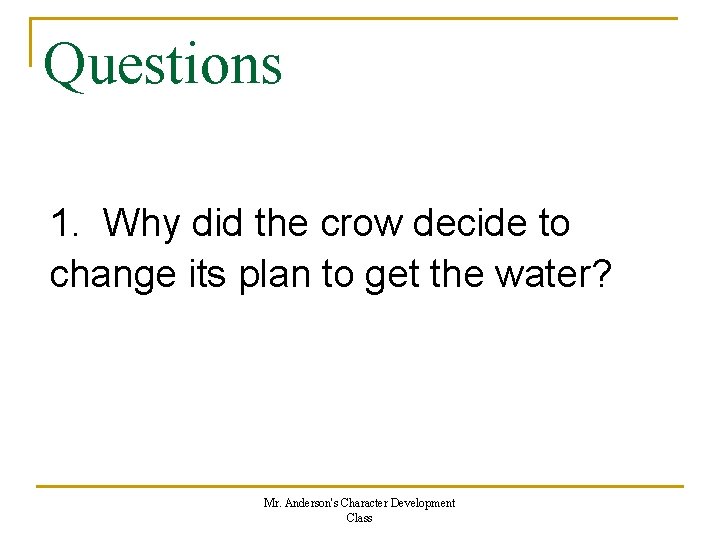 Questions

1. Why did the crow decide to change its plan to get the water?

Mr. Anderson's Character Development Class